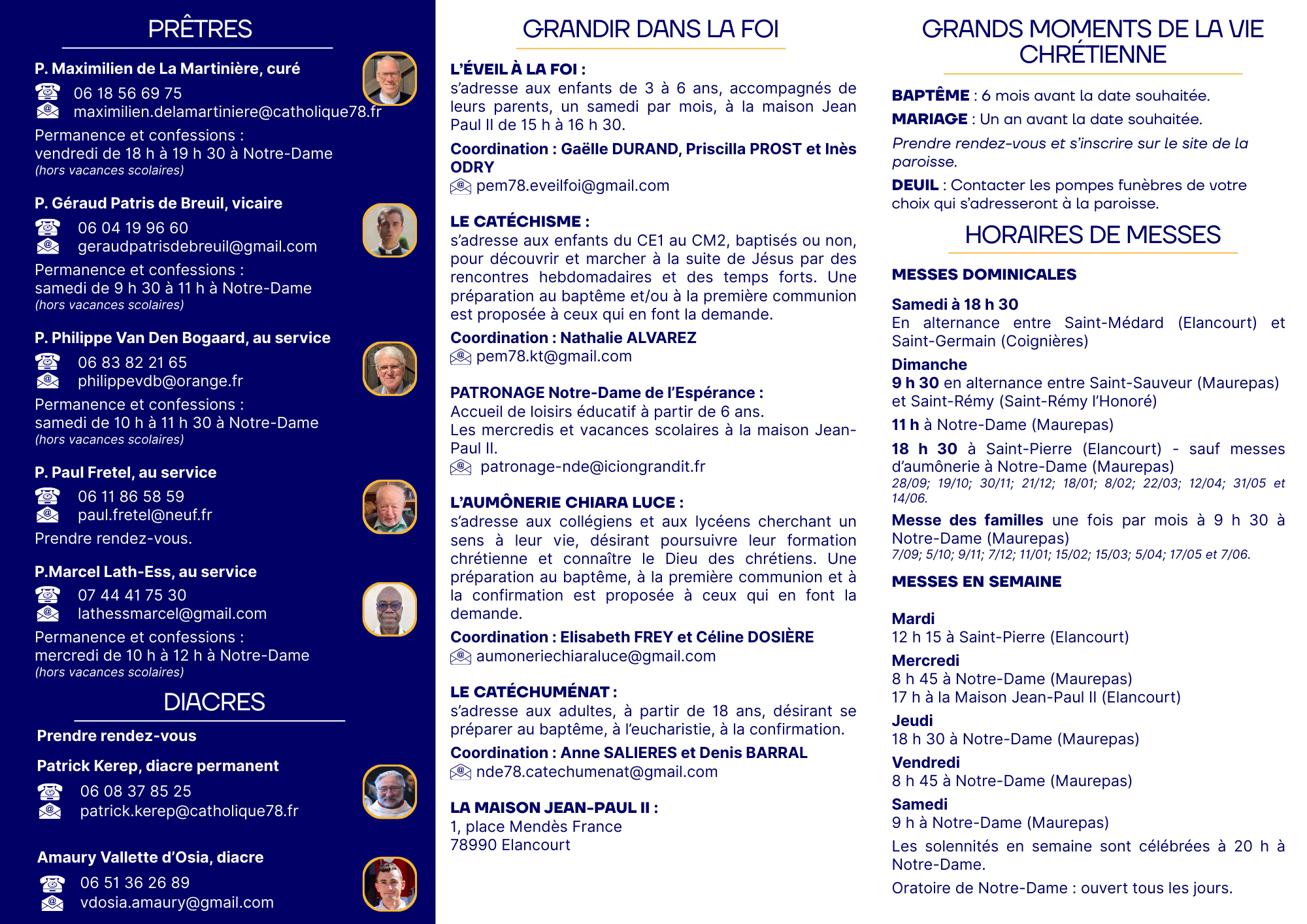 PRÊTRES

P. Maximilien de La Martinière, curé
06 18 56 69 75
maximilien.delamartiniere@catholique78.fr
Permanence et confessions :
vendredi de 18 h à 19 h 30 à Notre-Dame
(hors vacances scolaires)

P. Géraud Patris de Breuil, vicaire
06 04 19 96 60
geraudpatrisdebreuil@gmail.com
Permanence et confessions :
samedi de 9 h 30 à 11 h à Notre-Dame
(hors vacances scolaires)

P. Philippe Van Den Bogaard, au service
06 83 82 21 65
philippevdb@orange.fr
Permanence et confessions :
samedi de 10 h à 11 h 30 à Notre-Dame
(hors vacances scolaires)

P. Paul Fretel, au service
06 11 86 58 59
paul.fretel@neuf.fr
Prendre rendez-vous.

P.Marcel Lath-Ess, au service
07 44 41 75 30
lathessmarcel@gmail.com
Permanence et confessions :
mercredi de 10 h à 12 h à Notre-Dame
(hors vacances scolaires)

DIACRES

Prendre rendez-vous

Patrick Kerep, diacre permanent
06 08 37 85 25
patrick.kerep@catholique78.fr

Amaury Vallette d'Osia, diacre
06 51 36 26 89
vdosia.amaury@gmail.com

GRANDIR DANS LA FOI

L'ÉVEIL À LA FOI :
s'adresse aux enfants de 3 à 6 ans, accompagnés de leurs parents, un samedi par mois, à la maison Jean Paul II de 15 h à 16 h 30.
Coordination : Gaëlle DURAND, Priscilla PROST et Inès ODRY
pem78.eveilfoi@gmail.com

LE CATÉCHISME :
s'adresse aux enfants du CE1 au CM2, baptisés ou non, pour découvrir et marcher à la suite de Jésus par des rencontres hebdomadaires et des temps forts. Une préparation au baptême et/ou à la première communion est proposée à ceux qui en font la demande.
Coordination : Nathalie ALVAREZ
pem78.kt@gmail.com

PATRONAGE Notre-Dame de l'Espérance :
Accueil de loisirs éducatif à partir de 6 ans.
Les mercredis et vacances scolaires à la maison Jean-Paul II.
patronage-nde@iciongrandit.fr

L'AUMÔNERIE CHIARA LUCE :
s'adresse aux collégiens et aux lycéens cherchant un sens à leur vie, désirant poursuivre leur formation chrétienne et connaître le Dieu des chrétiens. Une préparation au baptême, à la première communion et à la confirmation est proposée à ceux qui en font la demande.
Coordination : Elisabeth FREY et Céline DOSIÈRE
aumoneriechiaraluce@gmail.com

LE CATÉCHUMÉNAT :
s'adresse aux adultes, à partir de 18 ans, désirant se préparer au baptême, à l'eucharistie, à la confirmation.
Coordination : Anne SALIERES et Denis BARRAL
nde78.catechumenat@gmail.com

LA MAISON JEAN-PAUL II :
1, place Mendès France
78990 Elancourt

GRANDS MOMENTS DE LA VIE CHRÉTIENNE

BAPTÊME : 6 mois avant la date souhaitée.
MARIAGE : Un an avant la date souhaitée.
Prendre rendez-vous et s'inscrire sur le site de la paroisse.
DEUIL : Contacter les pompes funèbres de votre choix qui s'adresseront à la paroisse.

HORAIRES DE MESSES

MESSES DOMINICALES

Samedi à 18 h 30
En alternance entre Saint-Médard (Elancourt) et Saint-Germain (Coignières)
Dimanche
9 h 30 en alternance entre Saint-Sauveur (Maurepas) et Saint-Rémy (Saint-Rémy l'Honoré)
11 h à Notre-Dame (Maurepas)
18 h 30 à Saint-Pierre (Elancourt) - sauf messes d'aumônerie à Notre-Dame (Maurepas)
28/09; 19/10; 30/11; 21/12; 18/01; 8/02; 22/03; 12/04; 31/05 et 14/06.
Messe des familles une fois par mois à 9 h 30 à Notre-Dame (Maurepas)
7/09; 5/10; 9/11; 7/12; 11/01; 15/02; 15/03; 5/04; 17/05 et 7/06.

MESSES EN SEMAINE

Mardi
12 h 15 à Saint-Pierre (Elancourt)
Mercredi
8 h 45 à Notre-Dame (Maurepas)
17 h à la Maison Jean-Paul II (Elancourt)
Jeudi
18 h 30 à Notre-Dame (Maurepas)
Vendredi
8 h 45 à Notre-Dame (Maurepas)
Samedi
9 h à Notre-Dame (Maurepas)
Les solennités en semaine sont célébrées à 20 h à Notre-Dame.
Oratoire de Notre-Dame : ouvert tous les jours.